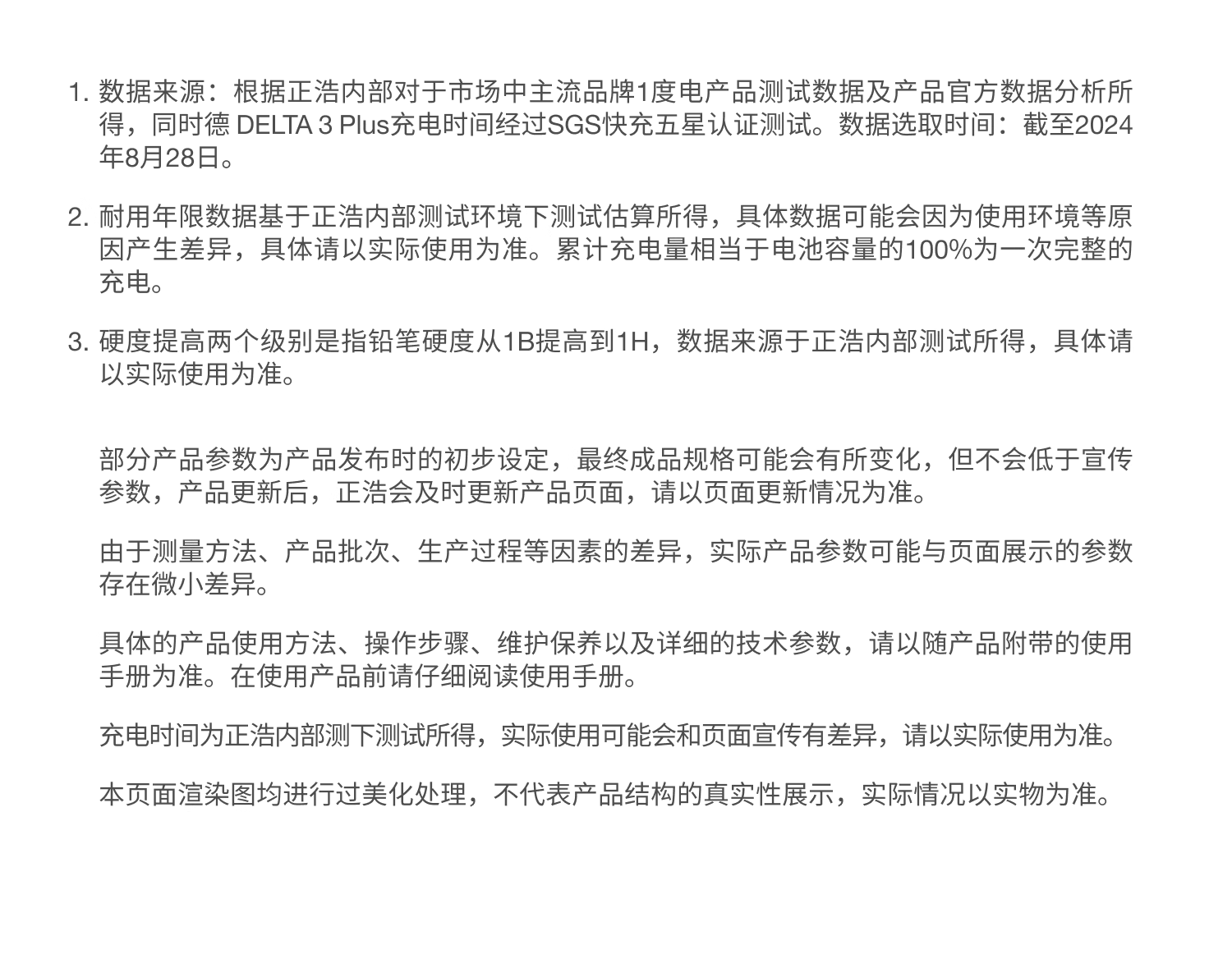 1. 数据来源：根据正浩内部对于市场中主流品牌1度电产品测试数据及产品官方数据分析所得，同时德 DELTA 3 Plus充电时间经过SGS快充五星认证测试。数据选取时间：截至2024年8月28日。

2. 耐用年限数据基于正浩内部测试环境下测试估算所得，具体数据可能会因为使用环境等原因产生差异，具体请以实际使用为准。累计充电量相当于电池容量的100%为一次完整的充电。

3. 硬度提高两个级别是指铅笔硬度从1B提高到1H，数据来源于正浩内部测试所得，具体请以实际使用为准。

部分产品参数为产品发布时的初步设定，最终成品规格可能会有所变化，但不会低于宣传参数，产品更新后，正浩会及时更新产品页面，请以页面更新情况为准。

由于测量方法、产品批次、生产过程等因素的差异，实际产品参数可能与页面展示的参数存在微小差异。

具体的产品使用方法、操作步骤、维护保养以及详细的技术参数，请以随产品附带的使用手册为准。在使用产品前请仔细阅读使用手册。

充电时间为正浩内部测下测试所得，实际使用可能会和页面宣传有差异，请以实际使用为准。

本页面渲染图均进行过美化处理，不代表产品结构的真实性展示，实际情况以实物为准。